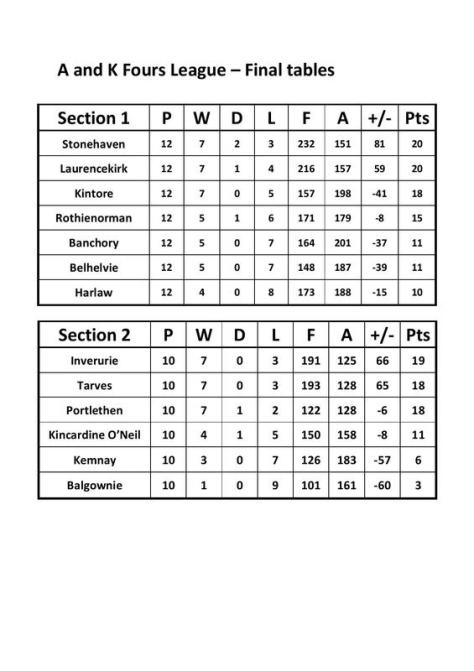 A and K Fours League – Final tables

| Section 1 | P | W | D | L | F | A | +/- | Pts |
|---|---|---|---|---|---|---|---|---|
| Stonehaven | 12 | 7 | 2 | 3 | 232 | 151 | 81 | 20 |
| Laurencekirk | 12 | 7 | 1 | 4 | 216 | 157 | 59 | 20 |
| Kintore | 12 | 7 | 0 | 5 | 157 | 198 | -41 | 18 |
| Rothienorman | 12 | 5 | 1 | 6 | 171 | 179 | -8 | 15 |
| Banchory | 12 | 5 | 0 | 7 | 164 | 201 | -37 | 11 |
| Belhelvie | 12 | 5 | 0 | 7 | 148 | 187 | -39 | 11 |
| Harlaw | 12 | 4 | 0 | 8 | 173 | 188 | -15 | 10 |

| Section 2 | P | W | D | L | F | A | +/- | Pts |
|---|---|---|---|---|---|---|---|---|
| Inverurie | 10 | 7 | 0 | 3 | 191 | 125 | 66 | 19 |
| Tarves | 10 | 7 | 0 | 3 | 193 | 128 | 65 | 18 |
| Portlethen | 10 | 7 | 1 | 2 | 122 | 128 | -6 | 18 |
| Kincardine O'Neil | 10 | 4 | 1 | 5 | 150 | 158 | -8 | 11 |
| Kemnay | 10 | 3 | 0 | 7 | 126 | 183 | -57 | 6 |
| Balgownie | 10 | 1 | 0 | 9 | 101 | 161 | -60 | 3 |